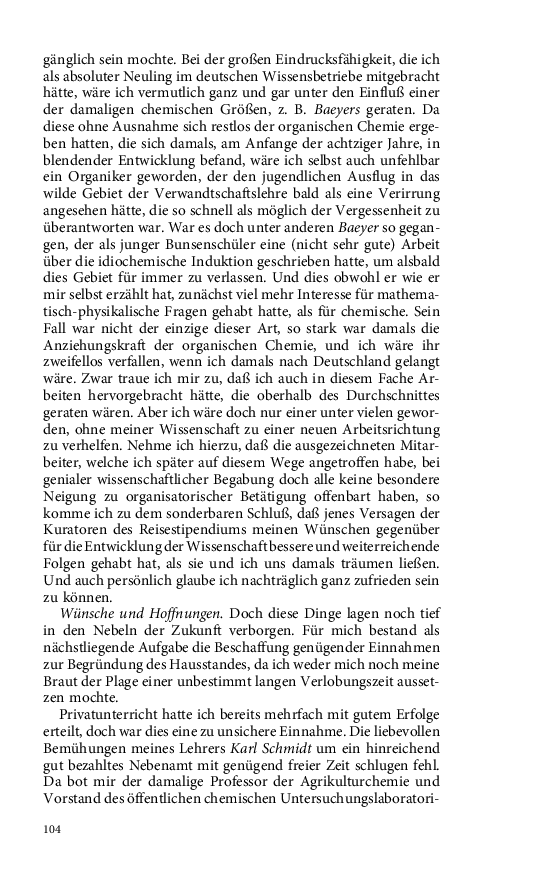 gänglich sein mochte. Bei der großen Eindrucksfähigkeit, die ich als absoluter Neuling im deutschen Wissensbetriebe mitgebracht hätte, wäre ich vermutlich ganz und gar unter den Einfluß einer der damaligen chemischen Größen, z. B. Baeyers geraten. Da diese ohne Ausnahme sich restlos der organischen Chemie ergeben hatten, die sich damals, am Anfange der achtziger Jahre, in blendender Entwicklung befand, wäre ich selbst auch unfehlbar ein Organiker geworden, der den jugendlichen Ausflug in das wilde Gebiet der Verwandtschaftslehre bald als eine Verirrung angesehen hätte, die so schnell als möglich der Vergessenheit zu überantworten war. War es doch unter anderen Baeyer so gegangen, der als junger Bunsenschüler eine (nicht sehr gute) Arbeit über die idiochemische Induktion geschrieben hatte, um alsbald dies Gebiet für immer zu verlassen. Und dies obwohl er wie er mir selbst erzählt hat, zunächst viel mehr Interesse für mathematisch-physikalische Fragen gehabt hatte, als für chemische. Sein Fall war nicht der einzige dieser Art, so stark war damals die Anziehungskraft der organischen Chemie, und ich wäre ihr zweifellos verfallen, wenn ich damals nach Deutschland gelangt wäre. Zwar traue ich mir zu, daß ich auch in diesem Fache Arbeiten hervorgebracht hätte, die oberhalb des Durchschnittes geraten wären. Aber ich wäre doch nur einer unter vielen geworden, ohne meiner Wissenschaft zu einer neuen Arbeitsrichtung zu verhelfen. Nehme ich hierzu, daß die ausgezeichneten Mitarbeiter, welche ich später auf diesem Wege angetroffen habe, bei genialer wissenschaftlicher Begabung doch alle keine besondere Neigung zu organisatorischer Betätigung offenbart haben, so komme ich zu dem sonderbaren Schluß, daß jenes Versagen der Kuratoren des Reisestipendiums meinen Wünschen gegenüber für die Entwicklung der Wissenschaft bessere und weiterreichende Folgen gehabt hat, als sie und ich uns damals träumen ließen. Und auch persönlich glaube ich nachträglich ganz zufrieden sein zu können.

Wünsche und Hoffnungen. Doch diese Dinge lagen noch tief in den Nebeln der Zukunft verborgen. Für mich bestand als nächstliegende Aufgabe die Beschaffung genügender Einnahmen zur Begründung des Hausstandes, da ich weder mich noch meine Braut der Plage einer unbestimmt langen Verlobungszeit aussetzen mochte.

Privatunterricht hatte ich bereits mehrfach mit gutem Erfolge erteilt, doch war dies eine zu unsichere Einnahme. Die liebevollen Bemühungen meines Lehrers Karl Schmidt um ein hinreichend gut bezahltes Nebenamt mit genügend freier Zeit schlugen fehl. Da bot mir der damalige Professor der Agrikulturchemie und Vorstand des öffentlichen chemischen Untersuchungslaboratori-

104